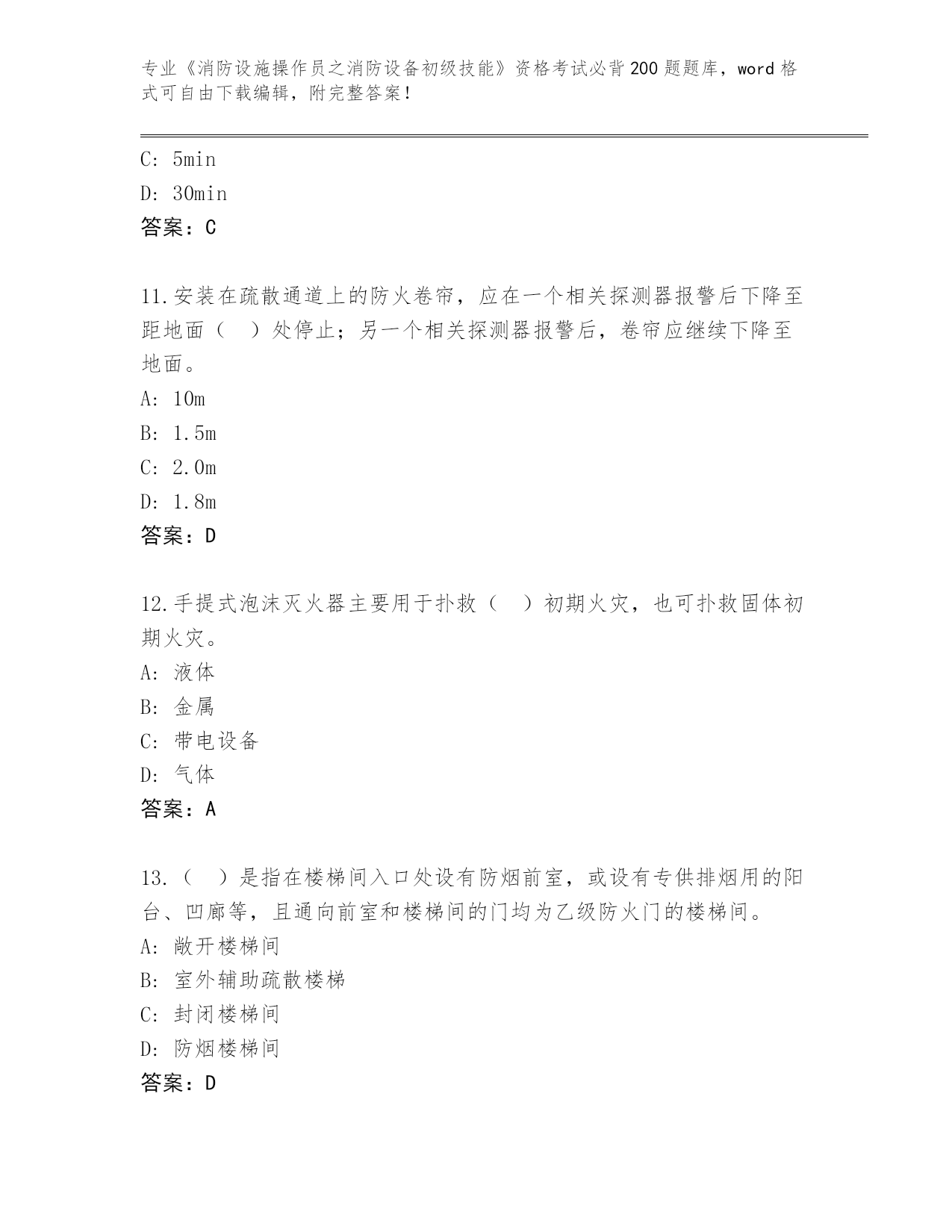 专业《消防设施操作员之消防设备初级技能》资格考试必背200题题库，word格式可自由下载编辑，附完整答案！

C: 5min

D: 30min

答案：C

11.安装在疏散通道上的防火卷帘，应在一个相关探测器报警后下降至距地面（　）处停止；另一个相关探测器报警后，卷帘应继续下降至地面。

A: 10m

B: 1.5m

C: 2.0m

D: 1.8m

答案：D

12.手提式泡沫灭火器主要用于扑救（　）初期火灾，也可扑救固体初期火灾。

A: 液体

B: 金属

C: 带电设备

D: 气体

答案：A

13.（　）是指在楼梯间入口处设有防烟前室，或设有专供排烟用的阳台、凹廊等，且通向前室和楼梯间的门均为乙级防火门的楼梯间。

A: 敞开楼梯间

B: 室外辅助疏散楼梯

C: 封闭楼梯间

D: 防烟楼梯间

答案：D